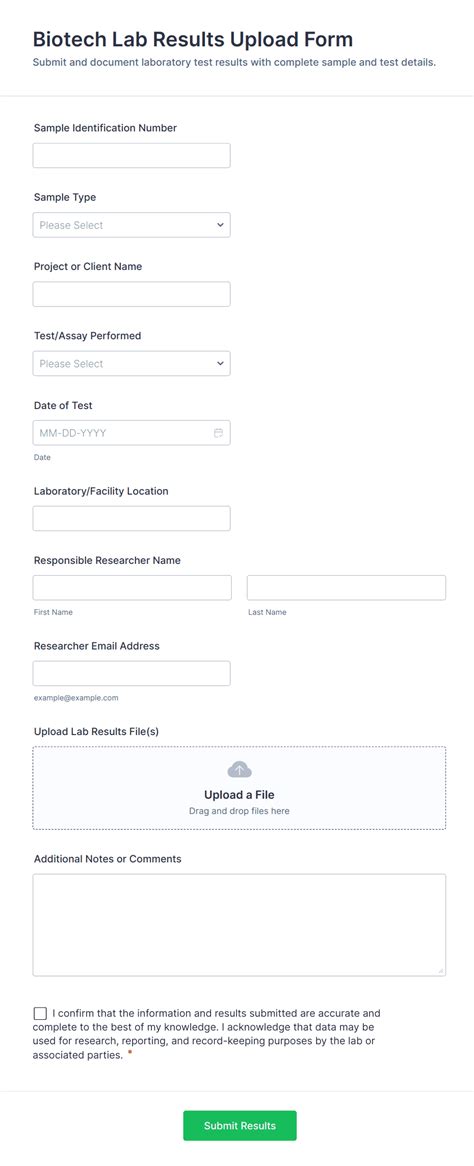 Biotech Lab Results Upload Form

Submit and document laboratory test results with complete sample and test details.

Sample Identification Number

Sample Type

Please Select

Project or Client Name

Test/Assay Performed

Please Select

Date of Test

MM-DD-YYYY

Date

Laboratory/Facility Location

Responsible Researcher Name

First Name

Last Name

Researcher Email Address

example@example.com

Upload Lab Results File(s)

Upload a File

Drag and drop files here

Additional Notes or Comments

I confirm that the information and results submitted are accurate and complete to the best of my knowledge. I acknowledge that data may be used for research, reporting, and record-keeping purposes by the lab or associated parties. *

Submit Results